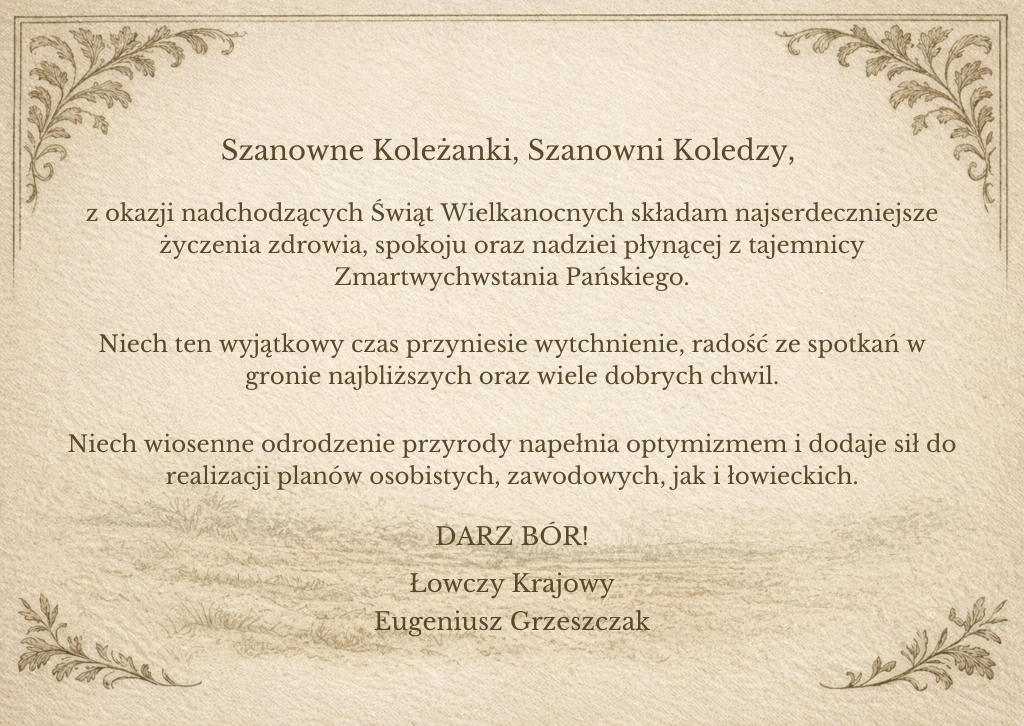 Szanowne Koleżanki, Szanowni Koledzy,

z okazji nadchodzących Świąt Wielkanocnych składam najserdeczniejsze życzenia zdrowia, spokoju oraz nadziei płynącej z tajemnicy Zmartwychwstania Pańskiego.

Niech ten wyjątkowy czas przyniesie wytchnienie, radość ze spotkań w gronie najbliższych oraz wiele dobrych chwil.

Niech wiosenne odrodzenie przyrody napełnia optymizmem i dodaje sił do realizacji planów osobistych, zawodowych, jak i łowieckich.

DARZ BÓR!

Łowczy Krajowy
Eugeniusz Grzeszczak